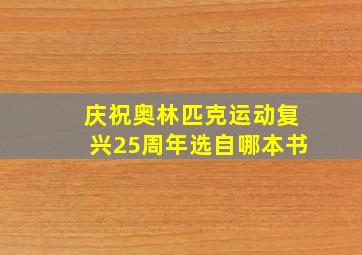 庆祝奥林匹克运动复兴25周年选自哪本书